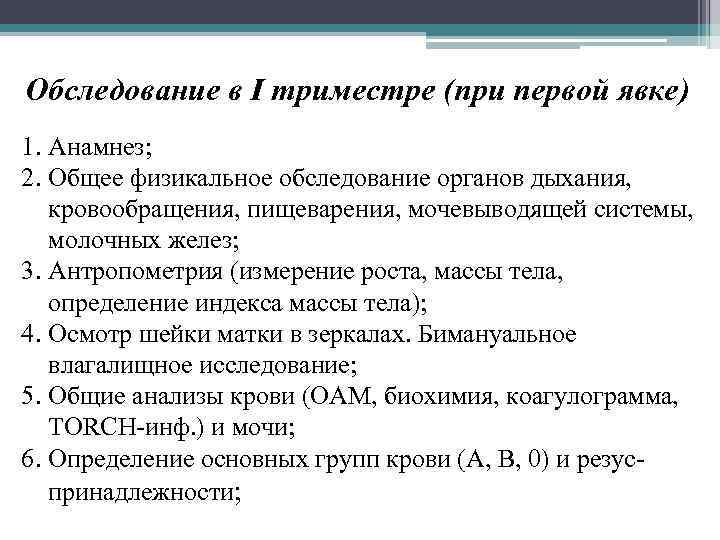 Обследование в I триместре (при первой явке)

1. Анамнез;
2. Общее физикальное обследование органов дыхания, кровообращения, пищеварения, мочевыводящей системы, молочных желез;
3. Антропометрия (измерение роста, массы тела, определение индекса массы тела);
4. Осмотр шейки матки в зеркалах. Бимануальное влагалищное исследование;
5. Общие анализы крови (ОАМ, биохимия, коагулограмма, TORCH-инф.) и мочи;
6. Определение основных групп крови (А, В, 0) и резус-принадлежности;